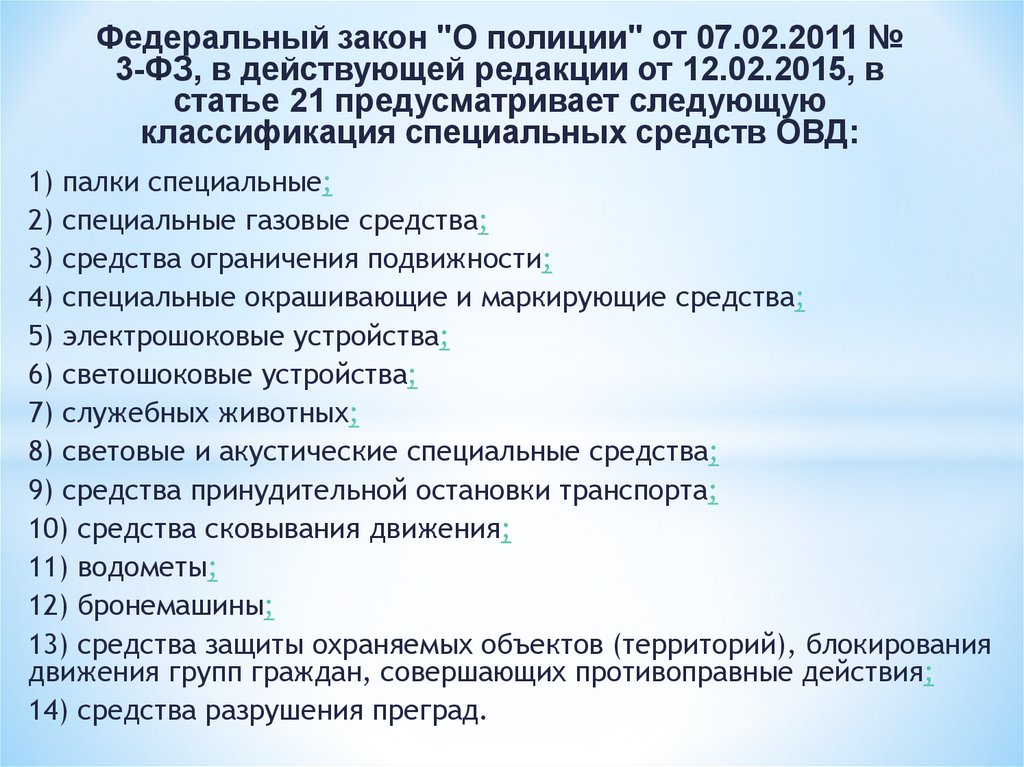 Федеральный закон "О полиции" от 07.02.2011 № 3-ФЗ, в действующей редакции от 12.02.2015, в статье 21 предусматривает следующую классификация специальных средств ОВД:

1) палки специальные;

2) специальные газовые средства;

3) средства ограничения подвижности;

4) специальные окрашивающие и маркирующие средства;

5) электрошоковые устройства;

6) светошоковые устройства;

7) служебных животных;

8) световые и акустические специальные средства;

9) средства принудительной остановки транспорта;

10) средства сковывания движения;

11) водометы;

12) бронемашины;

13) средства защиты охраняемых объектов (территорий), блокирования движения групп граждан, совершающих противоправные действия;

14) средства разрушения преград.